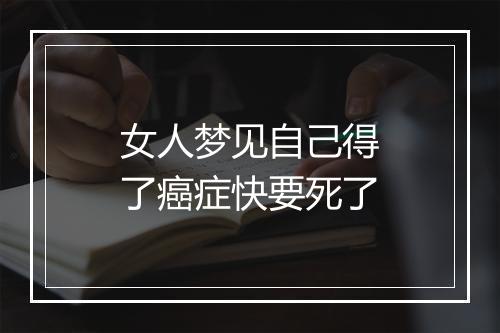 女人梦见自己得了癌症快要死了